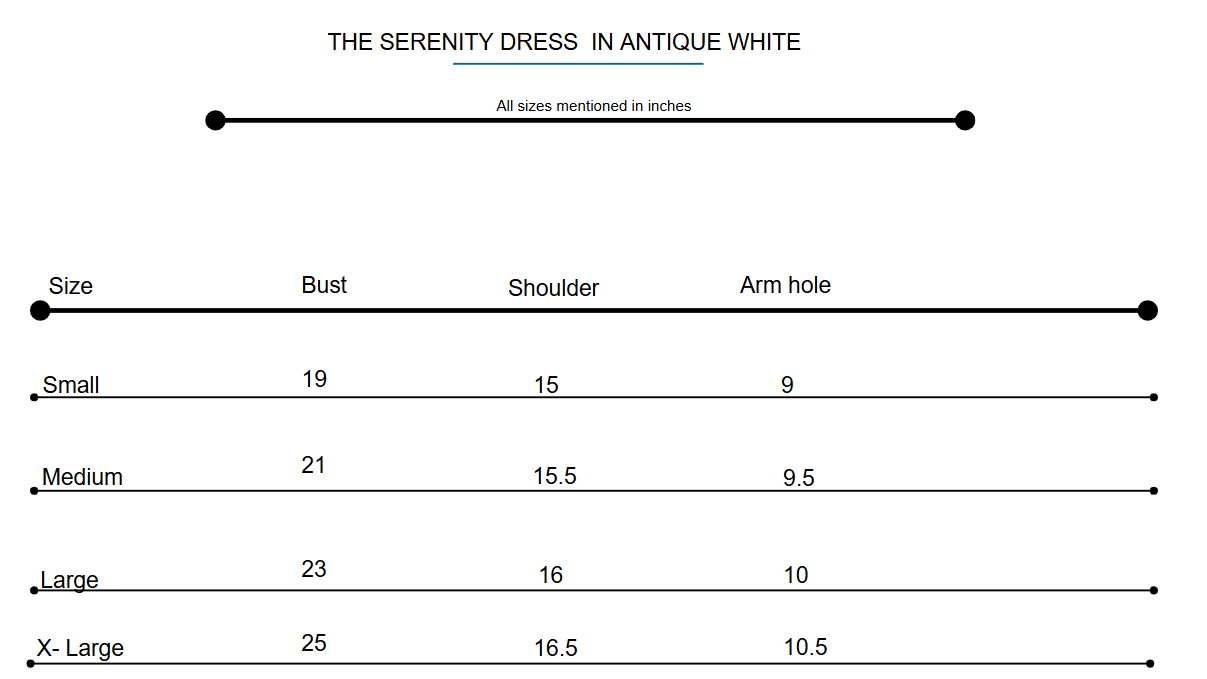 THE SERENITY DRESS IN ANTIQUE WHITE

All sizes mentioned in inches

| Size | Bust | Shoulder | Arm hole |
|---|---|---|---|
| Small | 19 | 15 | 9 |
| Medium | 21 | 15.5 | 9.5 |
| Large | 23 | 16 | 10 |
| X- Large | 25 | 16.5 | 10.5 |